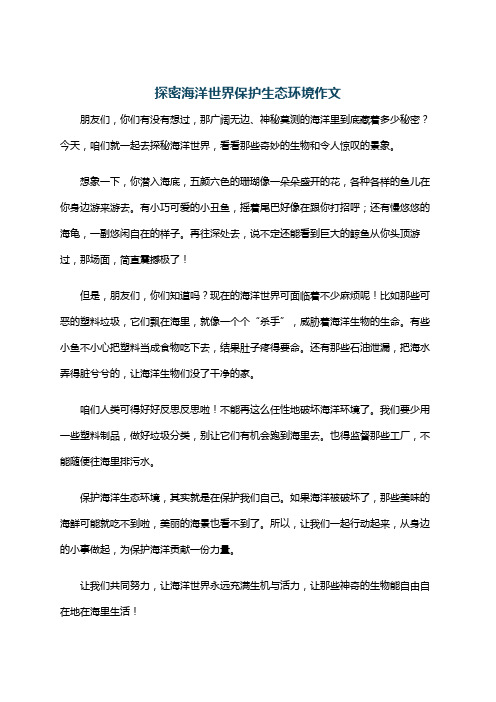 探密海洋世界保护生态环境作文

朋友们，你们有没有想过，那广阔无边、神秘莫测的海洋里到底藏着多少秘密？今天，咱们就一起去探秘海洋世界，看看那些奇妙的生物和令人惊叹的景象。

想象一下，你潜入海底，五颜六色的珊瑚像一朵朵盛开的花，各种各样的鱼儿在你身边游来游去。有小巧可爱的小丑鱼，摇着尾巴好像在跟你打招呼；还有慢悠悠的海龟，一副悠闲自在的样子。再往深处去，说不定还能看到巨大的鲸鱼从你头顶游过，那场面，简直震撼极了！

但是，朋友们，你们知道吗？现在的海洋世界可面临着不少麻烦呢！比如那些可恶的塑料垃圾，它们飘在海里，就像一个个“杀手”，威胁着海洋生物的生命。有些小鱼不小心把塑料当成食物吃下去，结果肚子疼得要命。还有那些石油泄漏，把海水弄得脏兮兮的，让海洋生物们没了干净的家。

咱们人类可得好好反思反思啦！不能再这么任性地破坏海洋环境了。我们要少用一些塑料制品，做好垃圾分类，别让它们有机会跑到海里去。也得监督那些工厂，不能随便往海里排污水。

保护海洋生态环境，其实就是在保护我们自己。如果海洋被破坏了，那些美味的海鲜可能就吃不到啦，美丽的海景也看不到了。所以，让我们一起行动起来，从身边的小事做起，为保护海洋贡献一份力量。

让我们共同努力，让海洋世界永远充满生机与活力，让那些神奇的生物能自由自在地在海里生活！